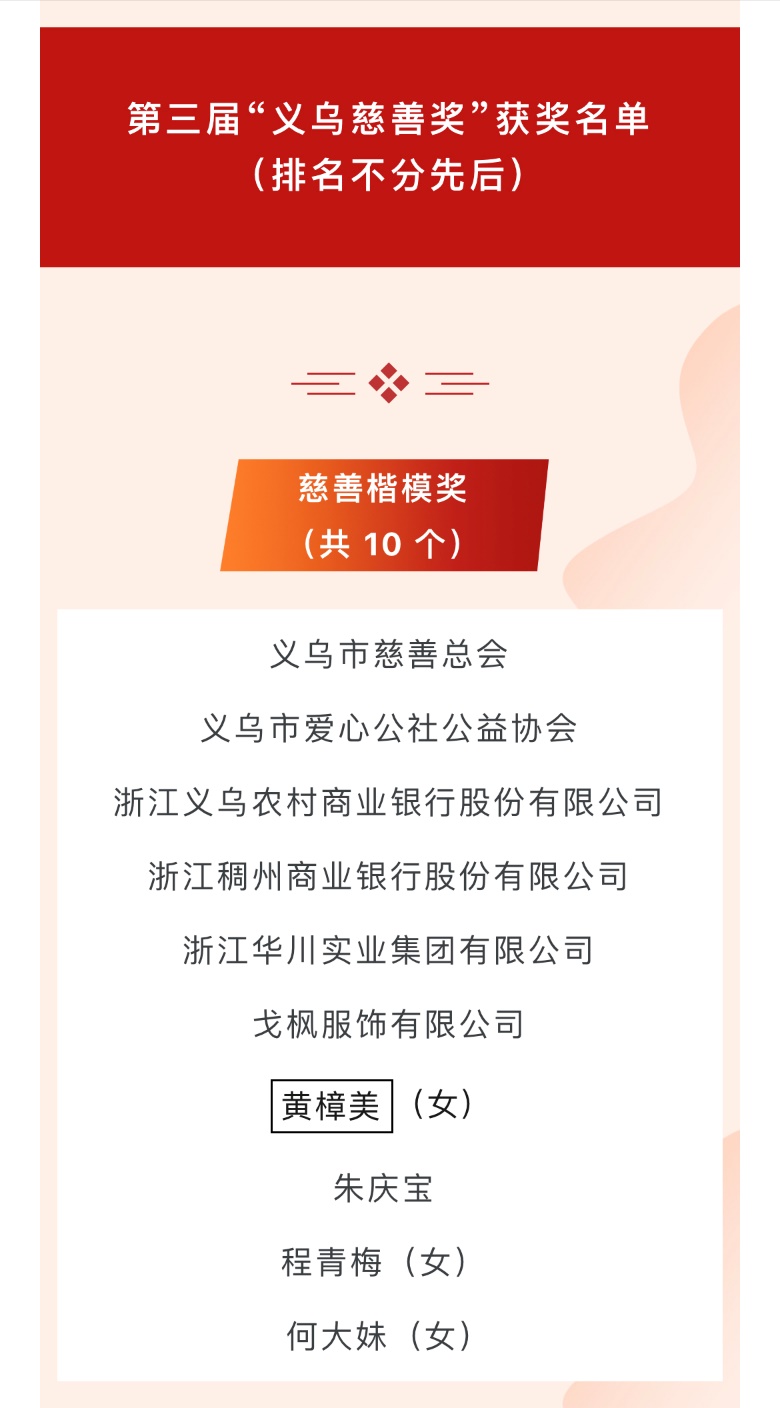 第三届“义乌慈善奖”获奖名单
（排名不分先后）

慈善楷模奖
（共10个）

义乌市慈善总会

义乌市爱心公社公益协会

浙江义乌农村商业银行股份有限公司

浙江稠州商业银行股份有限公司

浙江华川实业集团有限公司

戈枫服饰有限公司

黄樟美（女）

朱庆宝

程青梅（女）

何大妹（女）